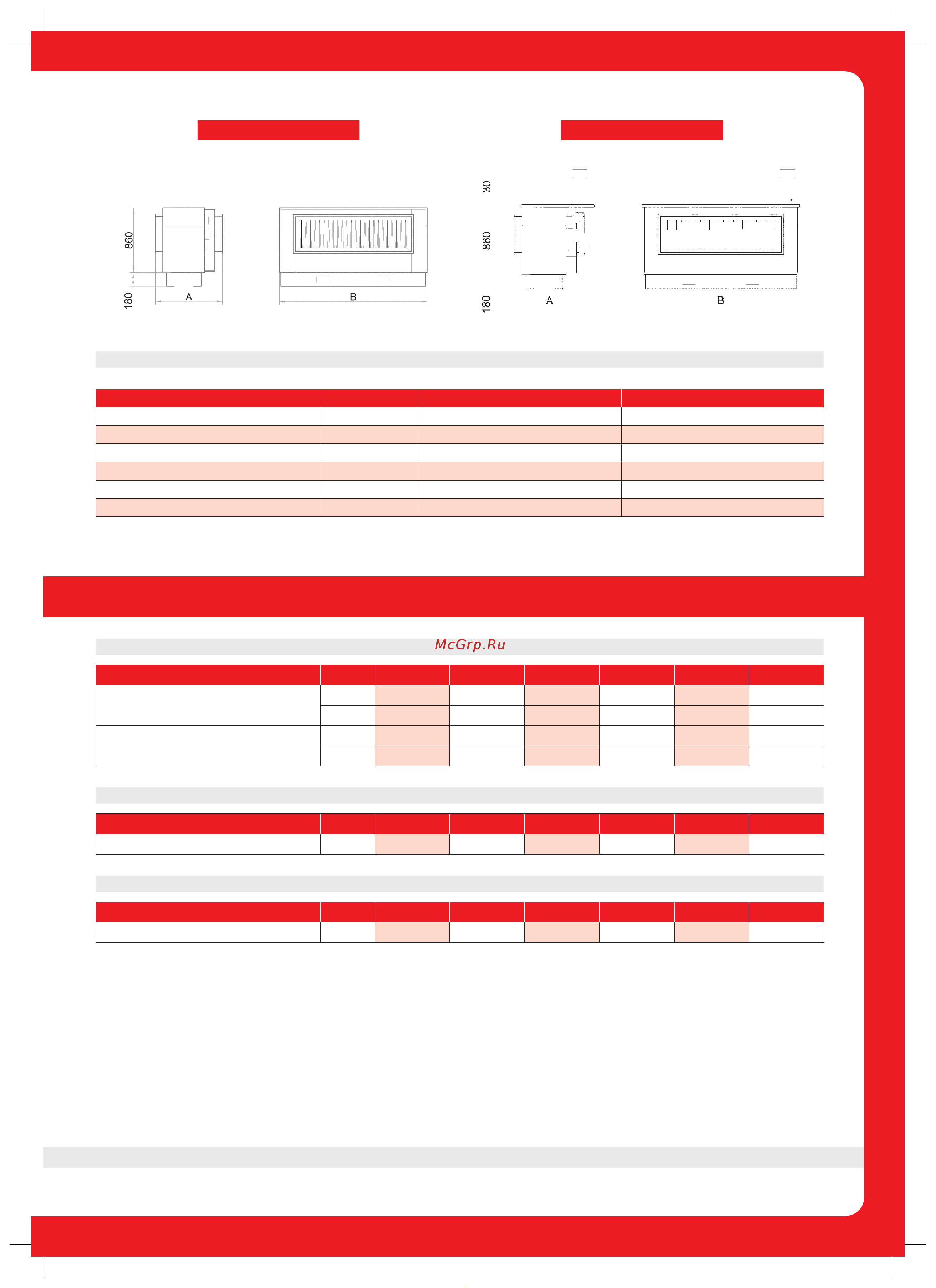 860

180

A

B

30

860

180

A

B

McGrp.Ru